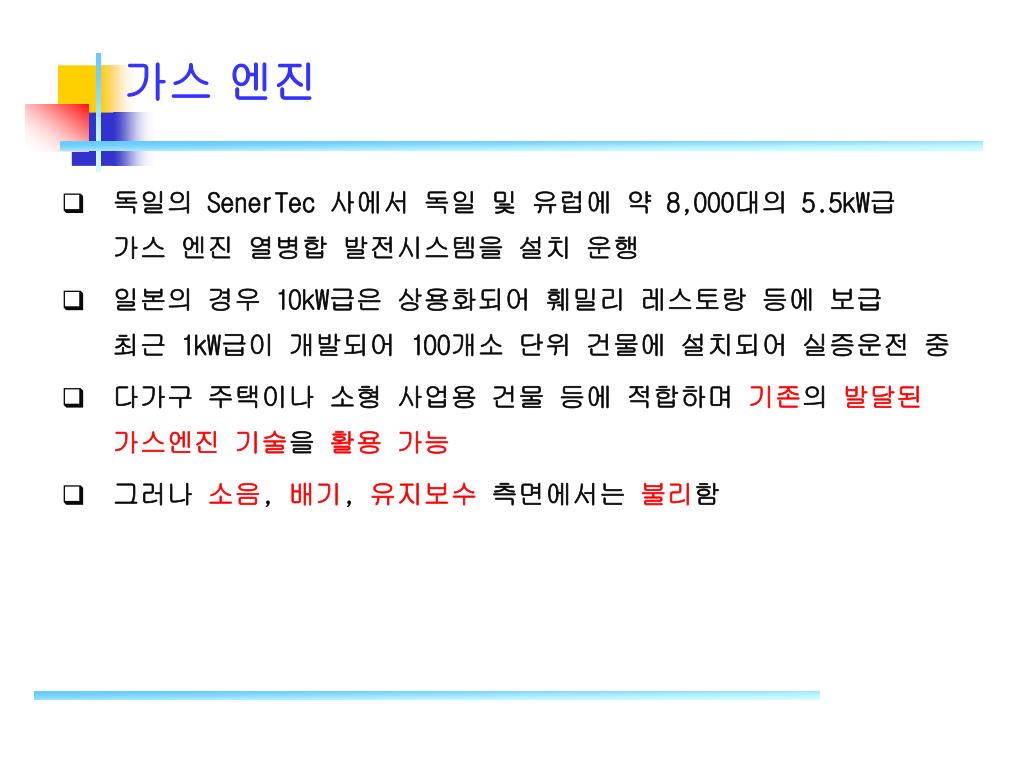 가스 엔진

❑ 독일의 SenerTec 사에서 독일 및 유럽에 약 8,000대의 5.5kW급 가스 엔진 열병합 발전시스템을 설치 운행

❑ 일본의 경우 10kW급은 상용화되어 훼밀리 레스토랑 등에 보급 최근 1kW급이 개발되어 100개소 단위 건물에 설치되어 실증운전 중

❑ 다가구 주택이나 소형 사업용 건물 등에 적합하며 기존의 발달된 가스엔진 기술을 활용 가능

❑ 그러나 소음, 배기, 유지보수 측면에서는 불리함